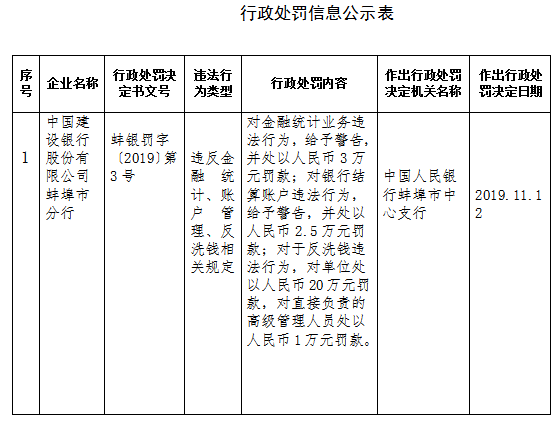 行政处罚信息公示表

| 序号 | 企业名称 | 行政处罚决定书文号 | 违法行为类型 | 行政处罚内容 | 作出行政处罚决定机关名称 | 作出行政处罚决定日期 |
|---|---|---|---|---|---|---|
| 1 | 中国建设银行股份有限公司蚌埠市分行 | 蚌银罚字〔2019〕第3号 | 违反金融统计、账户管理、反洗钱相关规定 | 对金融统计业务违法行为，给予警告，并处以人民币3万元罚款；对银行结算账户违法行为，给予警告，并处以人民币2.5万元罚款；对于反洗钱违法行为，对单位处以人民币20万元罚款，对直接负责的高级管理人员处以人民币1万元罚款。 | 中国人民银行蚌埠市中心支行 | 2019.11.12 |